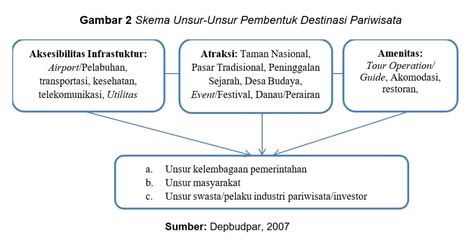 Gambar 2 Skema Unsur-Unsur Pembentuk Destinasi Pariwisata

Aksesibilitas Infrastuktur: Airport/Pelabuhan, transportasi, kesehatan, telekomunikasi, Utilitas

Atraksi: Taman Nasional, Pasar Tradisional, Peninggalan Sejarah, Desa Budaya, Event/Festival, Danau/Perairan

Amenitas: Tour Operation/ Guide, Akomodasi, restoran,

a. Unsur kelembagaan pemerintahan
b. Unsur masyarakat
c. Unsur swasta/pelaku industri pariwisata/investor

Sumber: Depbudpar, 2007